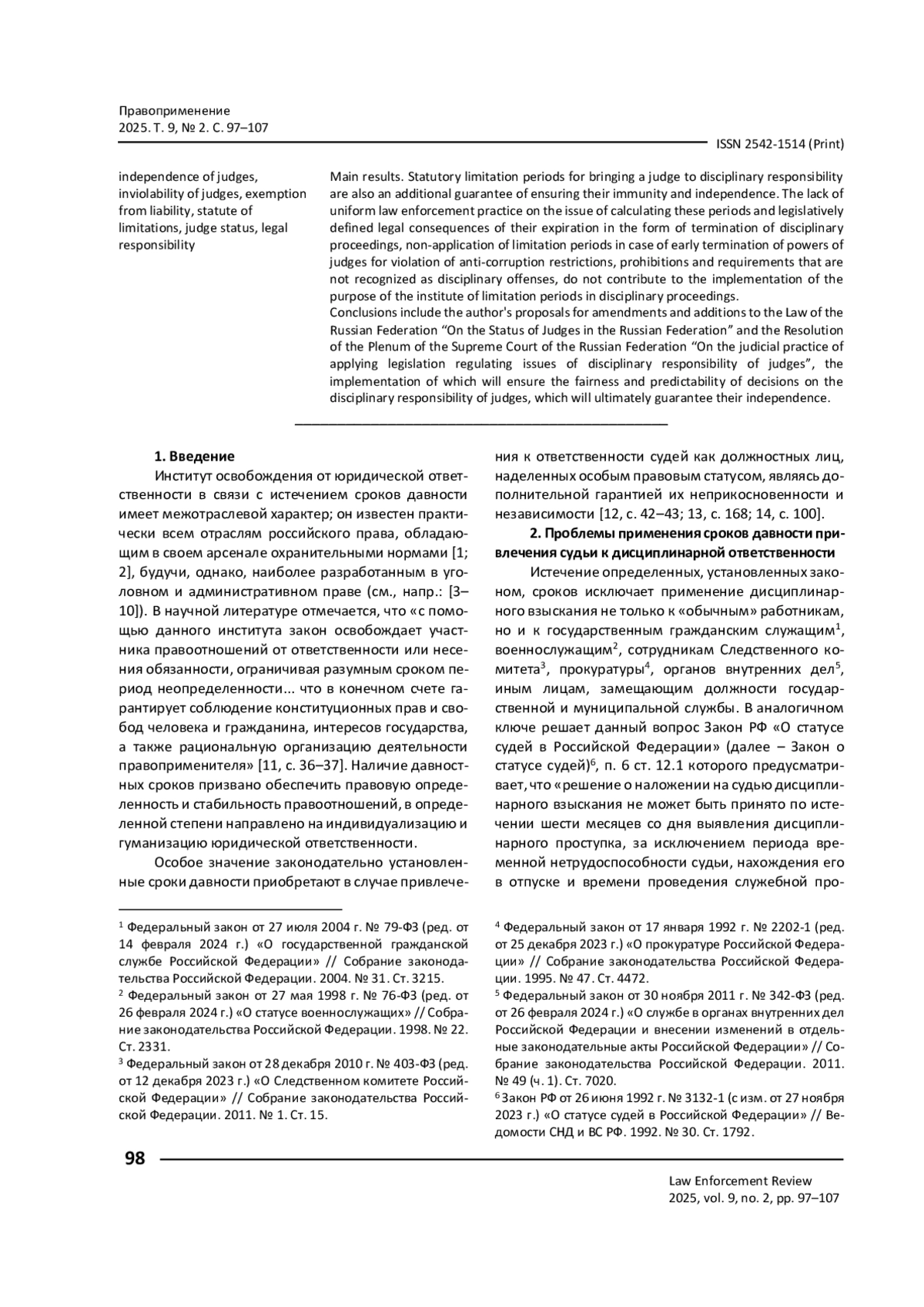 Правоприменение
2025. Т. 9, № 2. С. 97–107

ISSN 2542-1514 (Print)

independence of judges, inviolability of judges, exemption from liability, statute of limitations, judge status, legal responsibility

Main results. Statutory limitation periods for bringing a judge to disciplinary responsibility are also an additional guarantee of ensuring their immunity and independence. The lack of uniform law enforcement practice on the issue of calculating these periods and legislatively defined legal consequences of their expiration in the form of termination of disciplinary proceedings, non-application of limitation periods in case of early termination of powers of judges for violation of anti-corruption restrictions, prohibitions and requirements that are not recognized as disciplinary offenses, do not contribute to the implementation of the purpose of the institute of limitation periods in disciplinary proceedings.
Conclusions include the author's proposals for amendments and additions to the Law of the Russian Federation “On the Status of Judges in the Russian Federation” and the Resolution of the Plenum of the Supreme Court of the Russian Federation “On the judicial practice of applying legislation regulating issues of disciplinary responsibility of judges”, the implementation of which will ensure the fairness and predictability of decisions on the disciplinary responsibility of judges, which will ultimately guarantee their independence.

1. Введение
Институт освобождения от юридической ответственности в связи с истечением сроков давности имеет межотраслевой характер; он известен практически всем отраслям российского права, обладающим в своем арсенале охранительными нормами [1; 2], будучи, однако, наиболее разработанным в уголовном и административном праве (см., напр.: [3–10]). В научной литературе отмечается, что «с помощью данного института закон освобождает участника правоотношений от ответственности или несения обязанности, ограничивая разумным сроком период неопределенности... что в конечном счете гарантирует соблюдение конституционных прав и свобод человека и гражданина, интересов государства, а также рациональную организацию деятельности правоприменителя» [11, с. 36–37]. Наличие давностных сроков призвано обеспечить правовую определенность и стабильность правоотношений, в определенной степени направлено на индивидуализацию и гуманизацию юридической ответственности.
Особое значение законодательно установленные сроки давности приобретают в случае привлечения к ответственности судей как должностных лиц, наделенных особым правовым статусом, являясь дополнительной гарантией их неприкосновенности и независимости [12, с. 42–43; 13, с. 168; 14, с. 100].

2. Проблемы применения сроков давности привлечения судьи к дисциплинарной ответственности
Истечение определенных, установленных законом, сроков исключает применение дисциплинарного взыскания не только к «обычным» работникам, но и к государственным гражданским служащим$^1$, военнослужащим$^2$, сотрудникам Следственного комитета$^3$, прокуратуры$^4$, органов внутренних дел$^5$, иным лицам, замещающим должности государственной и муниципальной службы. В аналогичном ключе решает данный вопрос Закон РФ «О статусе судей в Российской Федерации» (далее – Закон о статусе судей)$^6$, п. 6 ст. 12.1 которого предусматривает, что «решение о наложении на судью дисциплинарного взыскания не может быть принято по истечении шести месяцев со дня выявления дисциплинарного проступка, за исключением периода временной нетрудоспособности судьи, нахождения его в отпуске и времени проведения служебной про-

$^1$ Федеральный закон от 27 июля 2004 г. № 79-ФЗ (ред. от 14 февраля 2024 г.) «О государственной гражданской службе Российской Федерации» // Собрание законодательства Российской Федерации. 2004. № 31. Ст. 3215.
$^2$ Федеральный закон от 27 мая 1998 г. № 76-ФЗ (ред. от 26 февраля 2024 г.) «О статусе военнослужащих» // Собрание законодательства Российской Федерации. 1998. № 22. Ст. 2331.
$^3$ Федеральный закон от 28 декабря 2010 г. № 403-ФЗ (ред. от 12 декабря 2023 г.) «О Следственном комитете Российской Федерации» // Собрание законодательства Российской Федерации. 2011. № 1. Ст. 15.
$^4$ Федеральный закон от 17 января 1992 г. № 2202-1 (ред. от 25 декабря 2023 г.) «О прокуратуре Российской Федерации» // Собрание законодательства Российской Федерации. 1995. № 47. Ст. 4472.
$^5$ Федеральный закон от 30 ноября 2011 г. № 342-ФЗ (ред. от 26 февраля 2024 г.) «О службе в органах внутренних дел Российской Федерации и внесении изменений в отдельные законодательные акты Российской Федерации» // Собрание законодательства Российской Федерации. 2011. № 49 (ч. 1). Ст. 7020.
$^6$ Закон РФ от 26 июня 1992 г. № 3132-1 (с изм. от 27 ноября 2023 г.) «О статусе судей в Российской Федерации» // Ведомости СНД и ВС РФ. 1992. № 30. Ст. 1792.

98

Law Enforcement Review
2025, vol. 9, no. 2, pp. 97–107